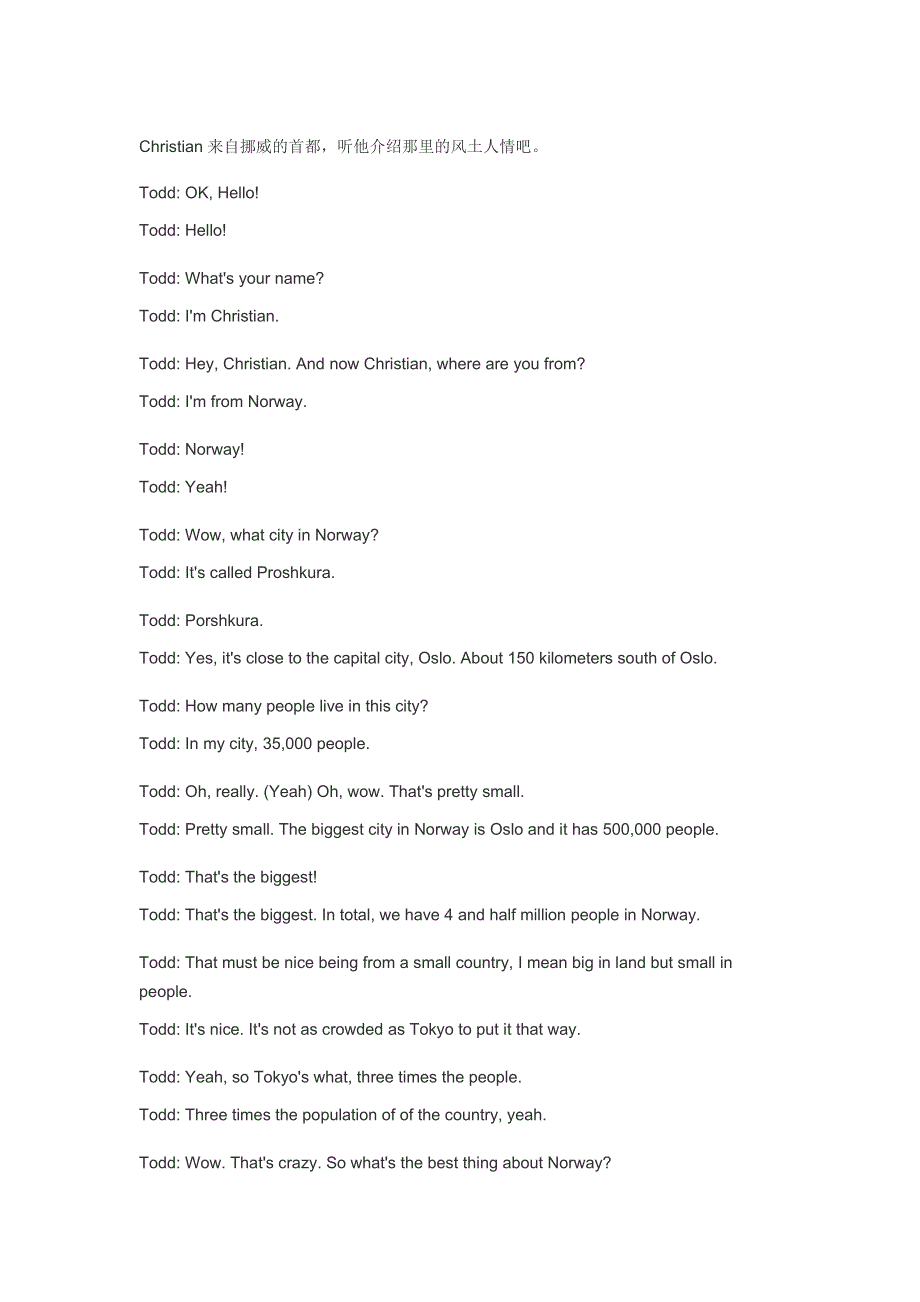 Christian 来自挪威的首都，听他介绍那里的风土人情吧。

Todd: OK, Hello!

Todd: Hello!

Todd: What's your name?

Todd: I'm Christian.

Todd: Hey, Christian. And now Christian, where are you from?

Todd: I'm from Norway.

Todd: Norway!

Todd: Yeah!

Todd: Wow, what city in Norway?

Todd: It's called Proshkura.

Todd: Porshkura.

Todd: Yes, it's close to the capital city, Oslo. About 150 kilometers south of Oslo.

Todd: How many people live in this city?

Todd: In my city, 35,000 people.

Todd: Oh, really. (Yeah) Oh, wow. That's pretty small.

Todd: Pretty small. The biggest city in Norway is Oslo and it has 500,000 people.

Todd: That's the biggest!

Todd: That's the biggest. In total, we have 4 and half million people in Norway.

Todd: That must be nice being from a small country, I mean big in land but small in people.

Todd: It's nice. It's not as crowded as Tokyo to put it that way.

Todd: Yeah, so Tokyo's what, three times the people.

Todd: Three times the population of of the country, yeah.

Todd: Wow. That's crazy. So what's the best thing about Norway?